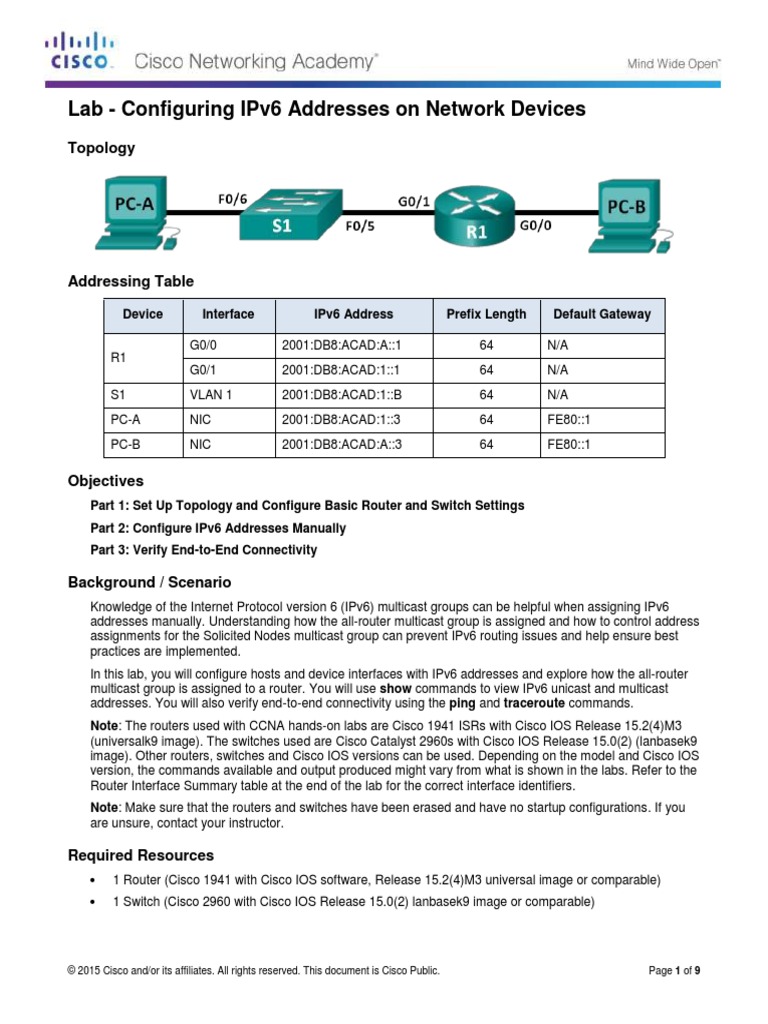 CISCO. Cisco Networking Academy®

Mind Wide Open™

Lab - Configuring IPv6 Addresses on Network Devices

Topology

PC-A F0/6 S1 F0/5 G0/1 R1 G0/0 PC-B

Addressing Table

| Device | Interface | IPv6 Address | Prefix Length | Default Gateway |
|---|---|---|---|---|
| R1 | G0/0 | 2001:DB8:ACAD:A::1 | 64 | N/A |
| | G0/1 | 2001:DB8:ACAD:1::1 | 64 | N/A |
| S1 | VLAN 1 | 2001:DB8:ACAD:1::B | 64 | N/A |
| PC-A | NIC | 2001:DB8:ACAD:1::3 | 64 | FE80::1 |
| PC-B | NIC | 2001:DB8:ACAD:A::3 | 64 | FE80::1 |

Objectives

Part 1: Set Up Topology and Configure Basic Router and Switch Settings

Part 2: Configure IPv6 Addresses Manually

Part 3: Verify End-to-End Connectivity

Background / Scenario

Knowledge of the Internet Protocol version 6 (IPv6) multicast groups can be helpful when assigning IPv6 addresses manually. Understanding how the all-router multicast group is assigned and how to control address assignments for the Solicited Nodes multicast group can prevent IPv6 routing issues and help ensure best practices are implemented.

In this lab, you will configure hosts and device interfaces with IPv6 addresses and explore how the all-router multicast group is assigned to a router. You will use show commands to view IPv6 unicast and multicast addresses. You will also verify end-to-end connectivity using the ping and traceroute commands.

Note: The routers used with CCNA hands-on labs are Cisco 1941 ISRs with Cisco IOS Release 15.2(4)M3 (universalk9 image). The switches used are Cisco Catalyst 2960s with Cisco IOS Release 15.0(2) (lanbasek9 image). Other routers, switches and Cisco IOS versions can be used. Depending on the model and Cisco IOS version, the commands available and output produced might vary from what is shown in the labs. Refer to the Router Interface Summary table at the end of the lab for the correct interface identifiers.

Note: Make sure that the routers and switches have been erased and have no startup configurations. If you are unsure, contact your instructor.

Required Resources

• 1 Router (Cisco 1941 with Cisco IOS software, Release 15.2(4)M3 universal image or comparable)

• 1 Switch (Cisco 2960 with Cisco IOS Release 15.0(2) lanbasek9 image or comparable)

© 2015 Cisco and/or its affiliates. All rights reserved. This document is Cisco Public.

Page 1 of 9